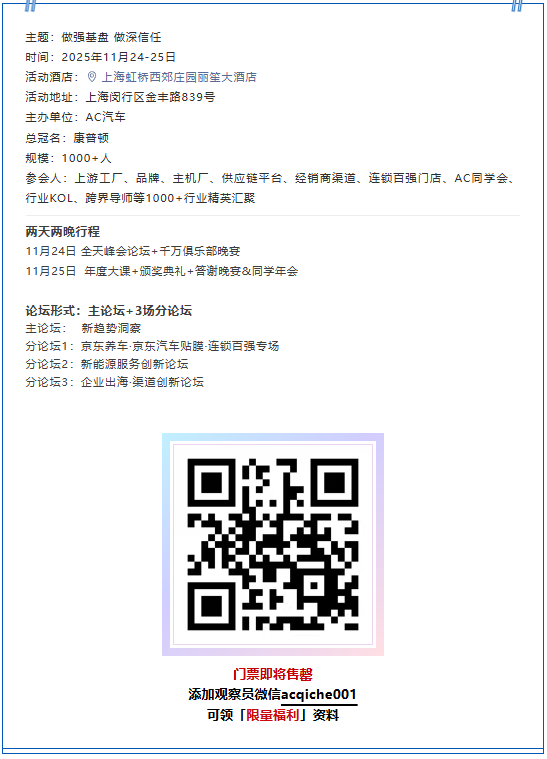 主题：做强基盘 做深信任
时间：2025年11月24-25日
活动酒店：上海虹桥西郊庄园丽笙大酒店
活动地址：上海闵行区金丰路839号
主办单位：AC汽车
总冠名：康普顿
规模：1000+人
参会人：上游工厂、品牌、主机厂、供应链平台、经销商渠道、连锁百强门店、AC同学会、行业KOL、跨界导师等1000+行业精英汇聚

两天两晚行程
11月24日 全天峰会论坛+千万俱乐部晚宴
11月25日 年度大课+颁奖典礼+答谢晚宴&同学年会

论坛形式：主论坛+3场分论坛
主论坛： 新趋势洞察
分论坛1：京东养车·京东汽车贴膜·连锁百强专场
分论坛2：新能源服务创新论坛
分论坛3：企业出海·渠道创新论坛

门票即将售罄
添加观察员微信acqiche001
可领「限量福利」资料